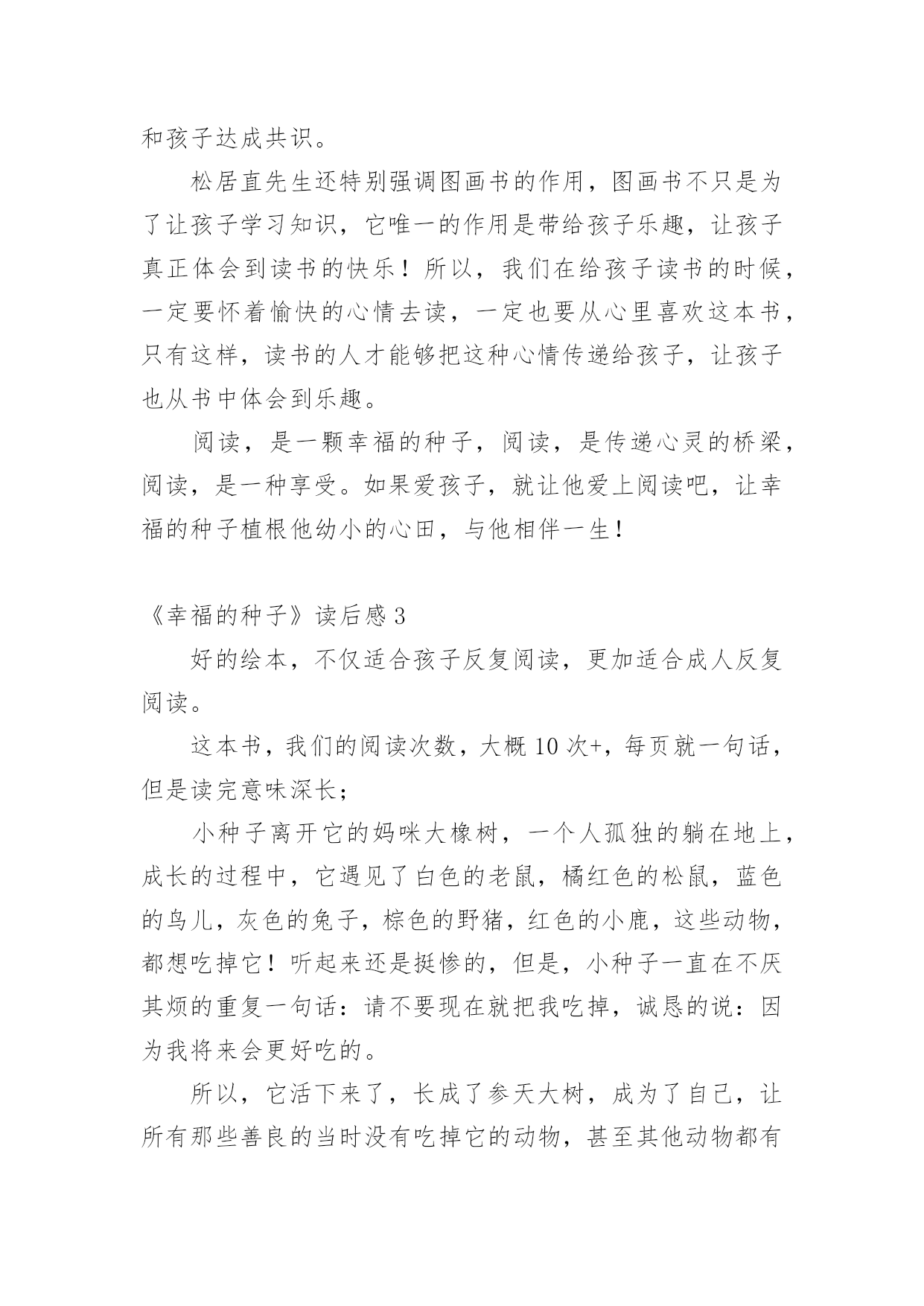 和孩子达成共识。

松居直先生还特别强调图画书的作用，图画书不只是为了让孩子学习知识，它唯一的作用是带给孩子乐趣，让孩子真正体会到读书的快乐！所以，我们在给孩子读书的时候，一定要怀着愉快的心情去读，一定也要从心里喜欢这本书，只有这样，读书的人才能够把这种心情传递给孩子，让孩子也从书中体会到乐趣。

阅读，是一颗幸福的种子，阅读，是传递心灵的桥梁，阅读，是一种享受。如果爱孩子，就让他爱上阅读吧，让幸福的种子植根他幼小的心田，与他相伴一生！

《幸福的种子》读后感 3

好的绘本，不仅适合孩子反复阅读，更加适合成人反复阅读。

这本书，我们的阅读次数，大概 10 次+，每页就一句话，但是读完意味深长；

小种子离开它的妈咪大橡树，一个人孤独的躺在地上，成长的过程中，它遇见了白色的老鼠，橘红色的松鼠，蓝色的鸟儿，灰色的兔子，棕色的野猪，红色的小鹿，这些动物，都想吃掉它！听起来还是挺惨的，但是，小种子一直在不厌其烦的重复一句话：请不要现在就把我吃掉，诚恳的说：因为我将来会更好吃的。

所以，它活下来了，长成了参天大树，成为了自己，让所有那些善良的当时没有吃掉它的动物，甚至其他动物都有